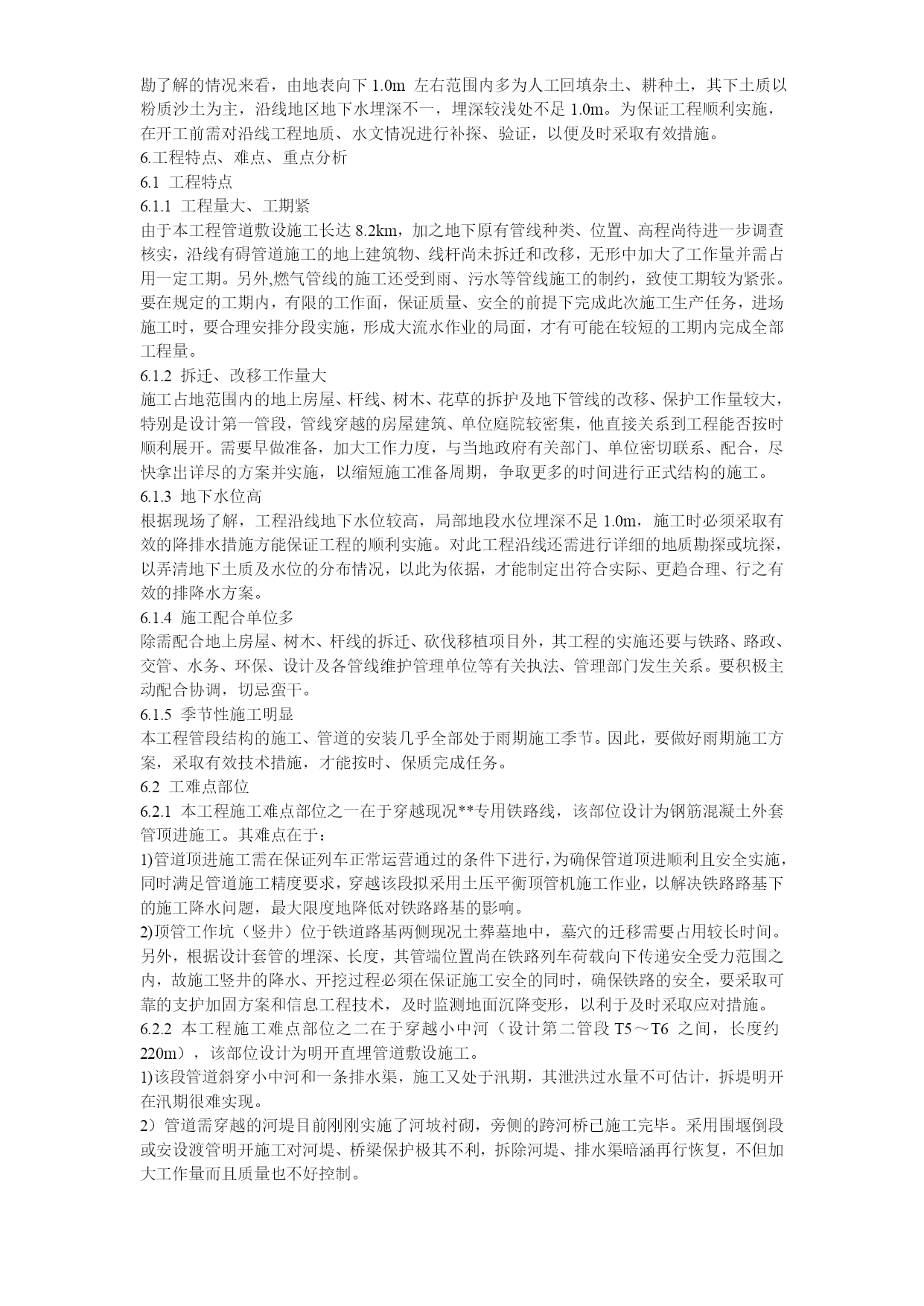 勘了解的情况来看，由地表向下 1.0m 左右范围内多为人工回填杂土、耕种土，其下土质以粉质沙土为主，沿线地区地下水埋深不一，埋深较浅处不足 1.0m。为保证工程顺利实施，在开工前需对沿线工程地质、水文情况进行补探、验证，以便及时采取有效措施。
6.工程特点、难点、重点分析
6.1 工程特点
6.1.1 工程量大、工期紧
由于本工程管道敷设施工长达 8.2km，加之地下原有管线种类、位置、高程尚待进一步调查核实，沿线有碍管道施工的地上建筑物、线杆尚未拆迁和改移，无形中加大了工作量并需占用一定工期。另外,燃气管线的施工还受到雨、污水等管线施工的制约，致使工期较为紧张。要在规定的工期内，有限的工作面，保证质量、安全的前提下完成此次施工生产任务，进场施工时，要合理安排分段实施，形成大流水作业的局面，才有可能在较短的工期内完成全部工程量。
6.1.2 拆迁、改移工作量大
施工占地范围内的地上房屋、杆线、树木、花草的拆护及地下管线的改移、保护工作量较大，特别是设计第一管段，管线穿越的房屋建筑、单位庭院较密集，他直接关系到工程能否按时顺利展开。需要早做准备，加大工作力度，与当地政府有关部门、单位密切联系、配合，尽快拿出详尽的方案并实施，以缩短施工准备周期，争取更多的时间进行正式结构的施工。
6.1.3 地下水位高
根据现场了解，工程沿线地下水位较高，局部地段水位埋深不足 1.0m，施工时必须采取有效的降排水措施方能保证工程的顺利实施。对此工程沿线还需进行详细的地质勘探或坑探，以弄清地下土质及水位的分布情况，以此为依据，才能制定出符合实际、更趋合理、行之有效的排降水方案。
6.1.4 施工配合单位多
除需配合地上房屋、树木、杆线的拆迁、砍伐移植项目外，其工程的实施还要与铁路、路政、交管、水务、环保、设计及各管线维护管理单位等有关执法、管理部门发生关系。要积极主动配合协调，切忌蛮干。
6.1.5 季节性施工明显
本工程管段结构的施工、管道的安装几乎全部处于雨期施工季节。因此，要做好雨期施工方案，采取有效技术措施，才能按时、保质完成任务。
6.2 工难点部位
6.2.1 本工程施工难点部位之一在于穿越现况**专用铁路线，该部位设计为钢筋混凝土外套管顶进施工。其难点在于：
1)管道顶进施工需在保证列车正常运营通过的条件下进行，为确保管道顶进顺利且安全实施，同时满足管道施工精度要求，穿越该段拟采用土压平衡顶管机施工作业，以解决铁路路基下的施工降水问题，最大限度地降低对铁路路基的影响。
2)顶管工作坑（竖井）位于铁道路基两侧现况土葬墓地中，墓穴的迁移需要占用较长时间。另外，根据设计套管的埋深、长度，其管端位置尚在铁路列车荷载向下传递安全受力范围之内，故施工竖井的降水、开挖过程必须在保证施工安全的同时，确保铁路的安全，要采取可靠的支护加固方案和信息工程技术，及时监测地面沉降变形，以利于及时采取应对措施。
6.2.2 本工程施工难点部位之二在于穿越小中河（设计第二管段 T5～T6 之间，长度约 220m），该部位设计为明开直埋管道敷设施工。
1)该段管道斜穿小中河和一条排水渠，施工又处于汛期，其泄洪过水量不可估计，拆堤明开在汛期很难实现。
2）管道需穿越的河堤目前刚刚实施了河坡衬砌，旁侧的跨河桥已施工完毕。采用围堰倒段或安设渡管明开施工对河堤、桥梁保护极其不利，拆除河堤、排水渠暗涵再行恢复，不但加大工作量而且质量也不好控制。